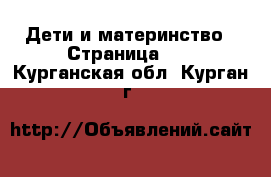 Дети и материнство  Страница
Курганская обл  Курган г

http://Объявлений.сайт